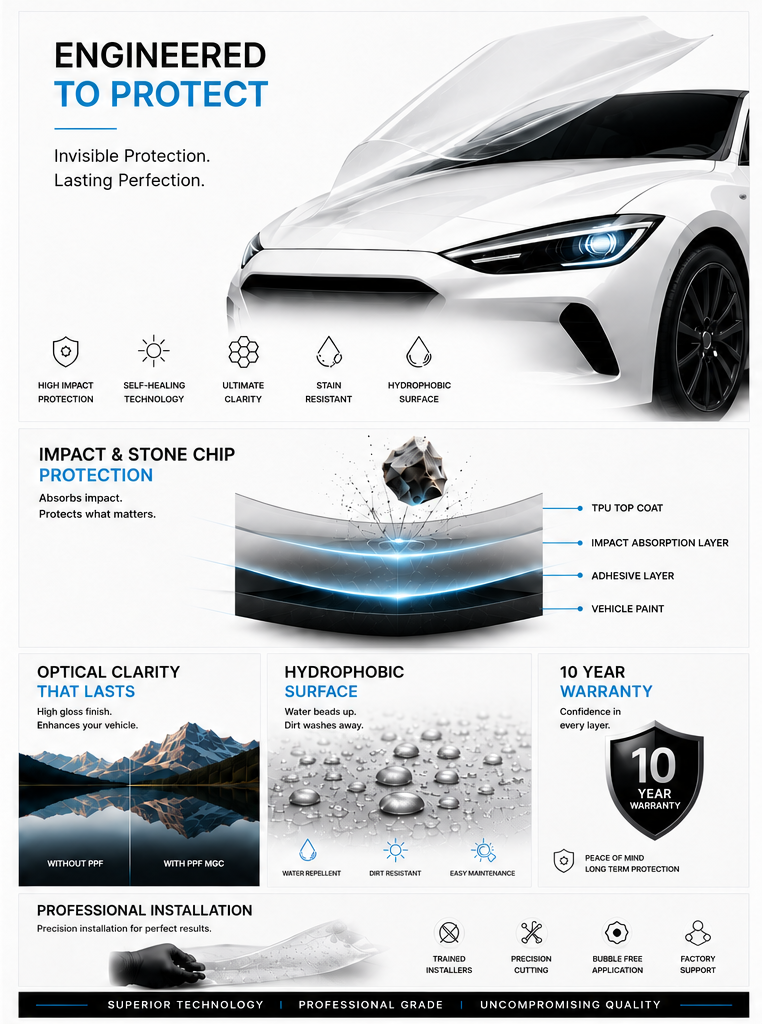 ENGINEERED
TO PROTECT

Invisible Protection.
Lasting Perfection.

HIGH IMPACT
PROTECTION

SELF-HEALING
TECHNOLOGY

ULTIMATE
CLARITY

STAIN
RESISTANT

HYDROPHOBIC
SURFACE

IMPACT & STONE CHIP
PROTECTION

Absorbs impact.
Protects what matters.

TPU TOP COAT

IMPACT ABSORPTION LAYER

ADHESIVE LAYER

VEHICLE PAINT

OPTICAL CLARITY
THAT LASTS

High gloss finish.
Enhances your vehicle.

WITHOUT PPF

WITH PPF MGC

HYDROPHOBIC
SURFACE

Water beads up.
Dirt washes away.

WATER REPELLENT

DIRT RESISTANT

EASY MAINTENANCE

10 YEAR
WARRANTY

Confidence in
every layer.

10
YEAR
WARRANTY

PEACE OF MIND
LONG TERM PROTECTION

PROFESSIONAL INSTALLATION

Precision installation for perfect results.

TRAINED
INSTALLERS

PRECISION
CUTTING

BUBBLE FREE
APPLICATION

FACTORY
SUPPORT

SUPERIOR TECHNOLOGY | PROFESSIONAL GRADE | UNCOMPROMISING QUALITY